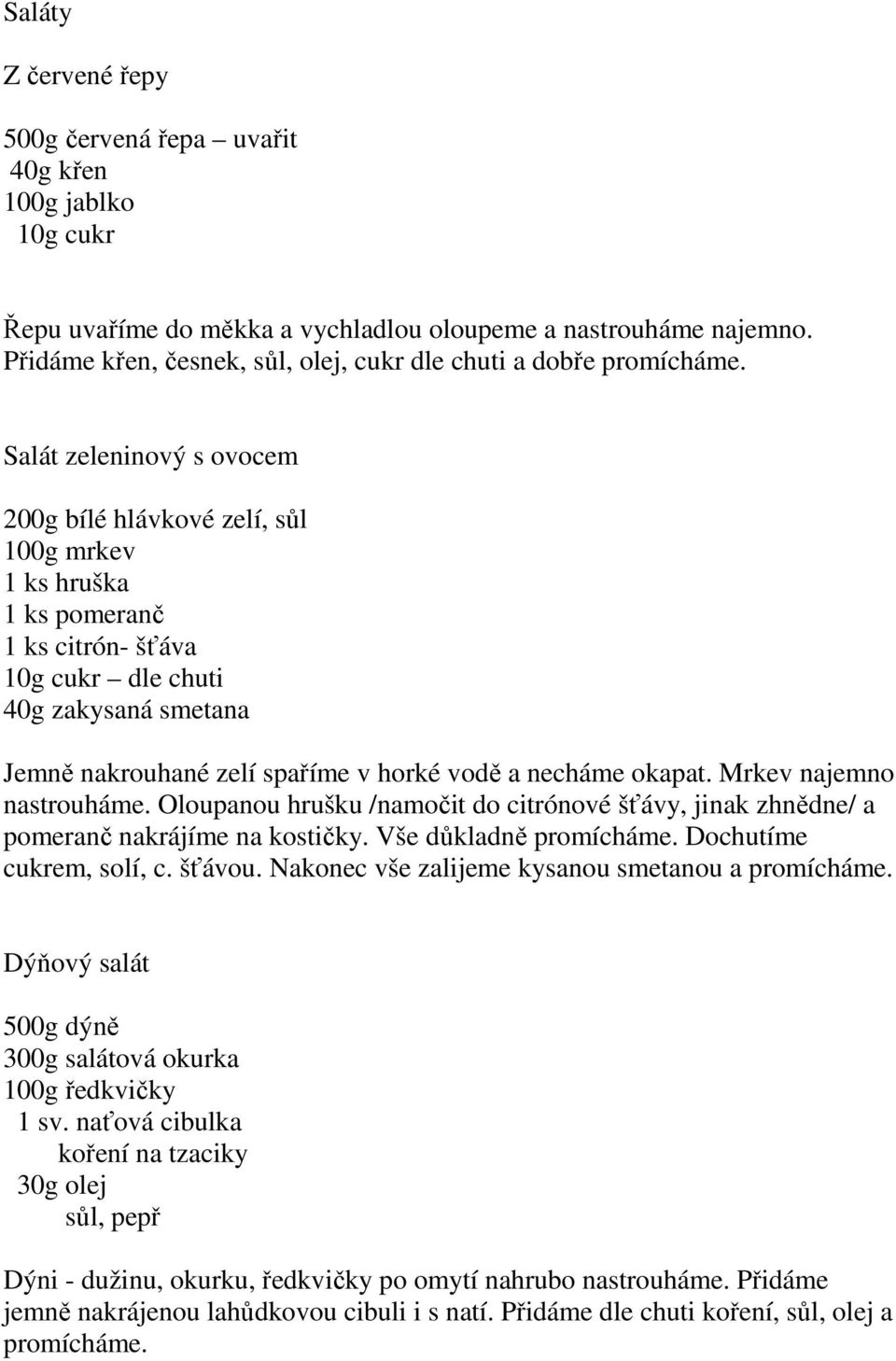 Saláty

Z červené řepy

500g červená řepa – uvařit
40g křen
100g jablko
10g cukr

Řepu uvaříme do měkka a vychladlou oloupeme a nastrouháme najemno. Přidáme křen, česnek, sůl, olej, cukr dle chuti a dobře promícháme.

Salát zeleninový s ovocem

200g bílé hlávkové zelí, sůl
100g mrkev
1 ks hruška
1 ks pomeranč
1 ks citrón- šťáva
10g cukr – dle chuti
40g zakysaná smetana

Jemně nakrouhané zelí spaříme v horké vodě a necháme okapat. Mrkev najemno nastrouháme. Oloupanou hrušku /namočit do citrónové šťávy, jinak zhnědne/ a pomeranč nakrájíme na kostičky. Vše důkladně promícháme. Dochutíme cukrem, solí, c. šťávou. Nakonec vše zalijeme kysanou smetanou a promícháme.

Dýňový salát

500g dýně
300g salátová okurka
100g ředkvičky
1 sv. naťová cibulka
koření na tzaciky
30g olej
sůl, pepř

Dýni - dužinu, okurku, ředkvičky po omytí nahrubo nastrouháme. Přidáme jemně nakrájenou lahůdkovou cibuli i s natí. Přidáme dle chuti koření, sůl, olej a promícháme.